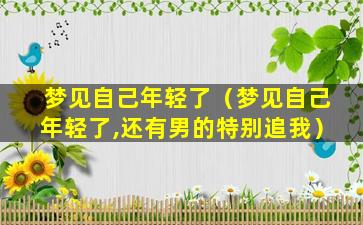 梦见自己年轻了（梦见自己年轻了,还有男的特别追我）